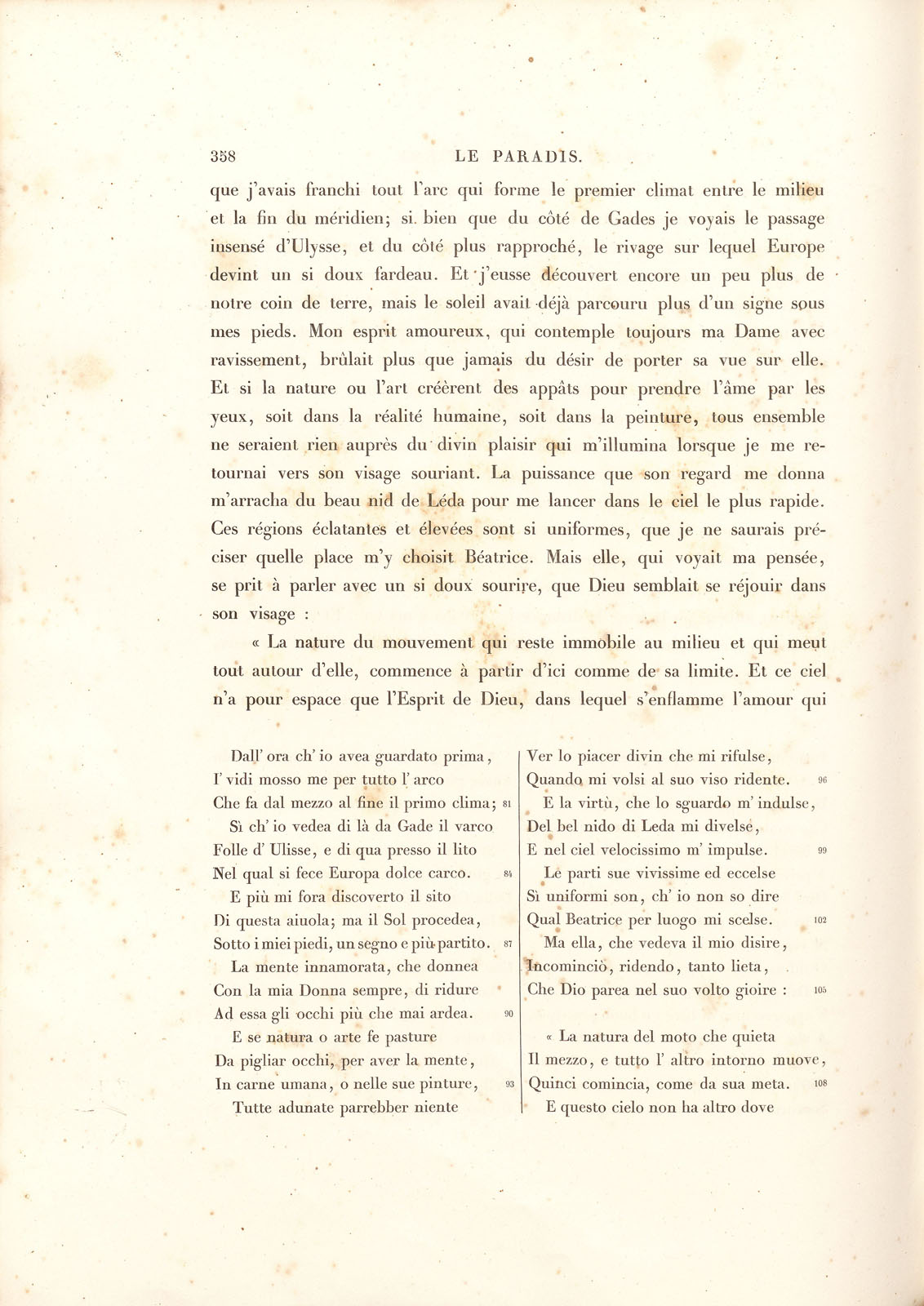 358 LE PARADIS.

que j'avais franchi tout l'arc qui forme le premier climat entre le milieu et la fin du méridien; si bien que du côté de Gades je voyais le passage insensé d'Ulysse, et du côté plus rapproché, le rivage sur lequel Europe devint un si doux fardeau. Et j'eusse découvert encore un peu plus de notre coin de terre, mais le soleil avait déjà parcouru plus d'un signe sous mes pieds. Mon esprit amoureux, qui contemple toujours ma Dame avec ravissement, brûlait plus que jamais du désir de porter sa vue sur elle. Et si la nature ou l'art créèrent des appâts pour prendre l'âme par les yeux, soit dans la réalité humaine, soit dans la peinture, tous ensemble ne seraient rien auprès du divin plaisir qui m'illumina lorsque je me retournai vers son visage souriant. La puissance que son regard me donna m'arracha du beau nid de Léda pour me lancer dans le ciel le plus rapide. Ces régions éclatantes et élevées sont si uniformes, que je ne saurais préciser quelle place m'y choisit Béatrice. Mais elle, qui voyait ma pensée, se prit à parler avec un si doux sourire, que Dieu semblait se réjouir dans son visage :

« La nature du mouvement qui reste immobile au milieu et qui meut tout autour d'elle, commence à partir d'ici comme de sa limite. Et ce ciel n'a pour espace que l'Esprit de Dieu, dans lequel s'enflamme l'amour qui

Dall' ora ch' io avea guardato prima,
I' vidi mosso me per tutto l' arco
Che fa dal mezzo al fine il primo clima; 81
Sì ch' io vedea di là da Gade il varco
Folle d' Ulisse, e di qua presso il lito
Nel qual si fece Europa dolce carco. 84
E più mi fora discoverto il sito
Di questa aiuola; ma il Sol procedea,
Sotto i miei piedi, un segno e più partito. 87
La mente innamorata, che donnea
Con la mia Donna sempre, di ridure
Ad essa gli occhi più che mai ardea. 90
E se natura o arte fe pasture
Da pigliar occhi, per aver la mente,
In carne umana, o nelle sue pinture, 93
Tutte adunate parrebber niente

Ver lo piacer divin che mi rifulse,
Quando mi volsi al suo viso ridente. 96
E la virtù, che lo sguardo m' indulse,
Del bel nido di Leda mi divelse,
E nel ciel velocissimo m' impulse. 99
Le parti sue vivissime ed eccelse
Sì uniformi son, ch' io non so dire
Qual Beatrice per luogo mi scelse. 102
Ma ella, che vedeva il mio disire,
Incominciò, ridendo, tanto lieta,
Che Dio parea nel suo volto gioire : 105

« La natura del moto che quieta
Il mezzo, e tutto l' altro intorno muove,
Quinci comincia, come da sua meta. 108
E questo cielo non ha altro dove